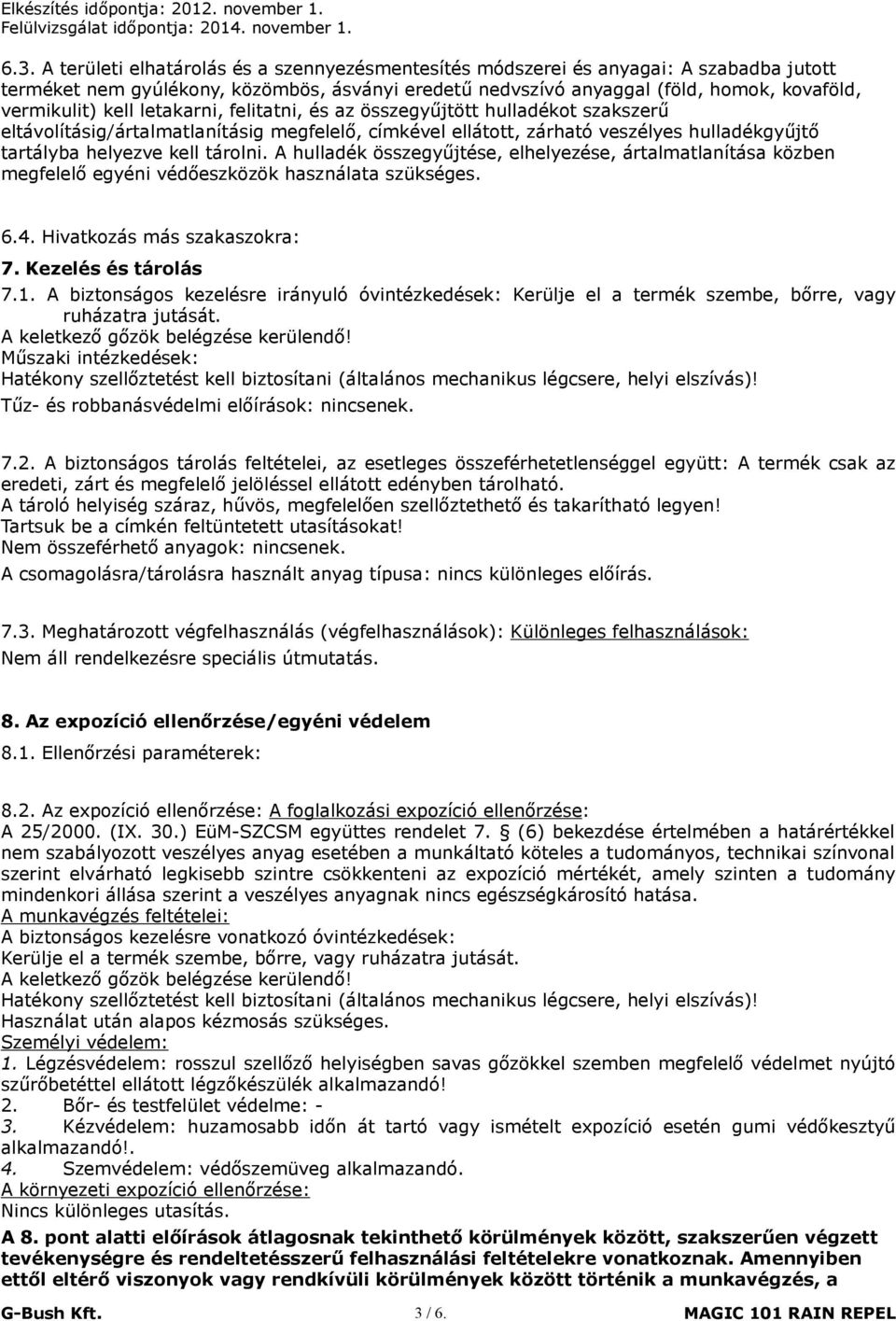 Elkészítés időpontja: 2012. november 1.
Felülvizsgálat időpontja: 2014. november 1.

6.3. A területi elhatárolás és a szennyezésmentesítés módszerei és anyagai: A szabadba jutott terméket nem gyúlékony, közömbös, ásványi eredetű nedvszívó anyaggal (föld, homok, kovaföld, vermikulit) kell letakarni, felitatni, és az összegyűjtött hulladékot szakszerű eltávolításig/ártalmatlanításig megfelelő, címkével ellátott, zárható veszélyes hulladékgyűjtő tartályba helyezve kell tárolni. A hulladék összegyűjtése, elhelyezése, ártalmatlanítása közben megfelelő egyéni védőeszközök használata szükséges.

6.4. Hivatkozás más szakaszokra:

7. Kezelés és tárolás

7.1. A biztonságos kezelésre irányuló óvintézkedések: Kerülje el a termék szembe, bőrre, vagy ruházatra jutását.
A keletkező gőzök belégzése kerülendő!
Műszaki intézkedések:
Hatékony szellőztetést kell biztosítani (általános mechanikus légcsere, helyi elszívás)!
Tűz- és robbanásvédelmi előírások: nincsenek.

7.2. A biztonságos tárolás feltételei, az esetleges összeférhetetlenséggel együtt: A termék csak az eredeti, zárt és megfelelő jelöléssel ellátott edényben tárolható.
A tároló helyiség száraz, hűvös, megfelelően szellőztethető és takarítható legyen!
Tartsuk be a címkén feltüntetett utasításokat!
Nem összeférhető anyagok: nincsenek.
A csomagolásra/tárolásra használt anyag típusa: nincs különleges előírás.

7.3. Meghatározott végfelhasználás (végfelhasználások): Különleges felhasználások:
Nem áll rendelkezésre speciális útmutatás.

8. Az expozíció ellenőrzése/egyéni védelem

8.1. Ellenőrzési paraméterek:

8.2. Az expozíció ellenőrzése: A foglalkozási expozíció ellenőrzése:
A 25/2000. (IX. 30.) EüM-SZCSM együttes rendelet 7. § (6) bekezdése értelmében a határértékkel nem szabályozott veszélyes anyag esetében a munkáltató köteles a tudományos, technikai színvonal szerint elvárható legkisebb szintre csökkenteni az expozíció mértékét, amely szinten a tudomány mindenkori állása szerint a veszélyes anyagnak nincs egészségkárosító hatása.
A munkavégzés feltételei:
A biztonságos kezelésre vonatkozó óvintézkedések:
Kerülje el a termék szembe, bőrre, vagy ruházatra jutását.
A keletkező gőzök belégzése kerülendő!
Hatékony szellőztetést kell biztosítani (általános mechanikus légcsere, helyi elszívás)!
Használat után alapos kézmosás szükséges.
Személyi védelem:
1. Légzésvédelem: rosszul szellőző helyiségben savas gőzökkel szemben megfelelő védelmet nyújtó szűrőbetéttel ellátott légzőkészülék alkalmazandó!
2. Bőr- és testfelület védelme: -
3. Kézvédelem: huzamosabb időn át tartó vagy ismételt expozíció esetén gumi védőkesztyű alkalmazandó!.
4. Szemvédelem: védőszemüveg alkalmazandó.
A környezeti expozíció ellenőrzése:
Nincs különleges utasítás.
A 8. pont alatti előírások átlagosnak tekinthető körülmények között, szakszerűen végzett tevékenységre és rendeltetésszerű felhasználási feltételekre vonatkoznak. Amennyiben ettől eltérő viszonyok vagy rendkívüli körülmények között történik a munkavégzés, a

G-Bush Kft. 3 / 6. MAGIC 101 RAIN REPEL